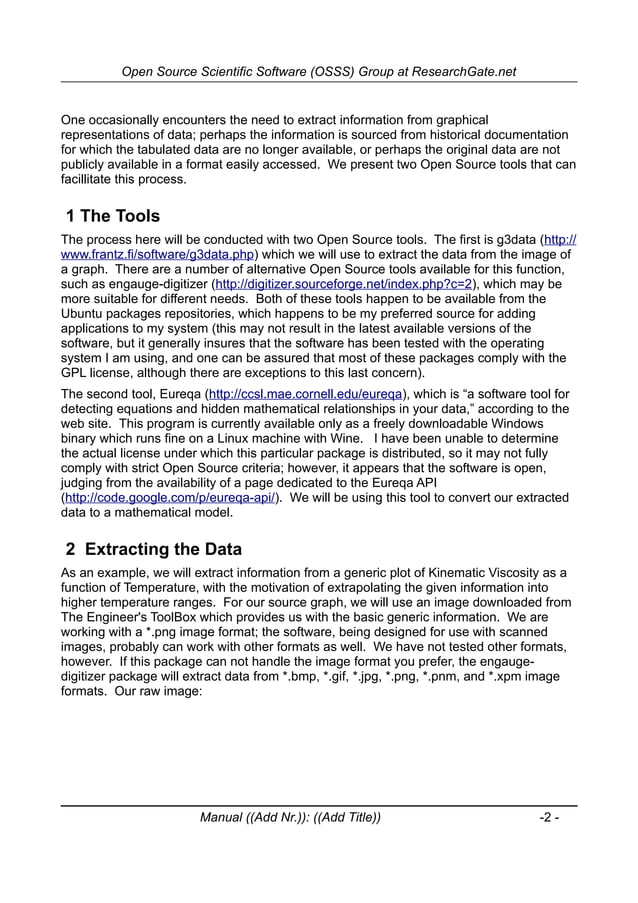 Open Source Scientific Software (OSSS) Group at ResearchGate.net

One occasionally encounters the need to extract information from graphical representations of data; perhaps the information is sourced from historical documentation for which the tabulated data are no longer available, or perhaps the original data are not publicly available in a format easily accessed. We present two Open Source tools that can facillitate this process.

1 The Tools

The process here will be conducted with two Open Source tools. The first is g3data (http://www.frantz.fi/software/g3data.php) which we will use to extract the data from the image of a graph. There are a number of alternative Open Source tools available for this function, such as engauge-digitizer (http://digitizer.sourceforge.net/index.php?c=2), which may be more suitable for different needs. Both of these tools happen to be available from the Ubuntu packages repositories, which happens to be my preferred source for adding applications to my system (this may not result in the latest available versions of the software, but it generally insures that the software has been tested with the operating system I am using, and one can be assured that most of these packages comply with the GPL license, although there are exceptions to this last concern).

The second tool, Eureqa (http://ccsl.mae.cornell.edu/eureqa), which is “a software tool for detecting equations and hidden mathematical relationships in your data,” according to the web site. This program is currently available only as a freely downloadable Windows binary which runs fine on a Linux machine with Wine. I have been unable to determine the actual license under which this particular package is distributed, so it may not fully comply with strict Open Source criteria; however, it appears that the software is open, judging from the availability of a page dedicated to the Eureqa API (http://code.google.com/p/eureqa-api/). We will be using this tool to convert our extracted data to a mathematical model.

2 Extracting the Data

As an example, we will extract information from a generic plot of Kinematic Viscosity as a function of Temperature, with the motivation of extrapolating the given information into higher temperature ranges. For our source graph, we will use an image downloaded from The Engineer's ToolBox which provides us with the basic generic information. We are working with a *.png image format; the software, being designed for use with scanned images, probably can work with other formats as well. We have not tested other formats, however. If this package can not handle the image format you prefer, the engauge-digitizer package will extract data from *.bmp, *.gif, *.jpg, *.png, *.pnm, and *.xpm image formats. Our raw image:

Manual ((Add Nr.)): ((Add Title)) -2 -